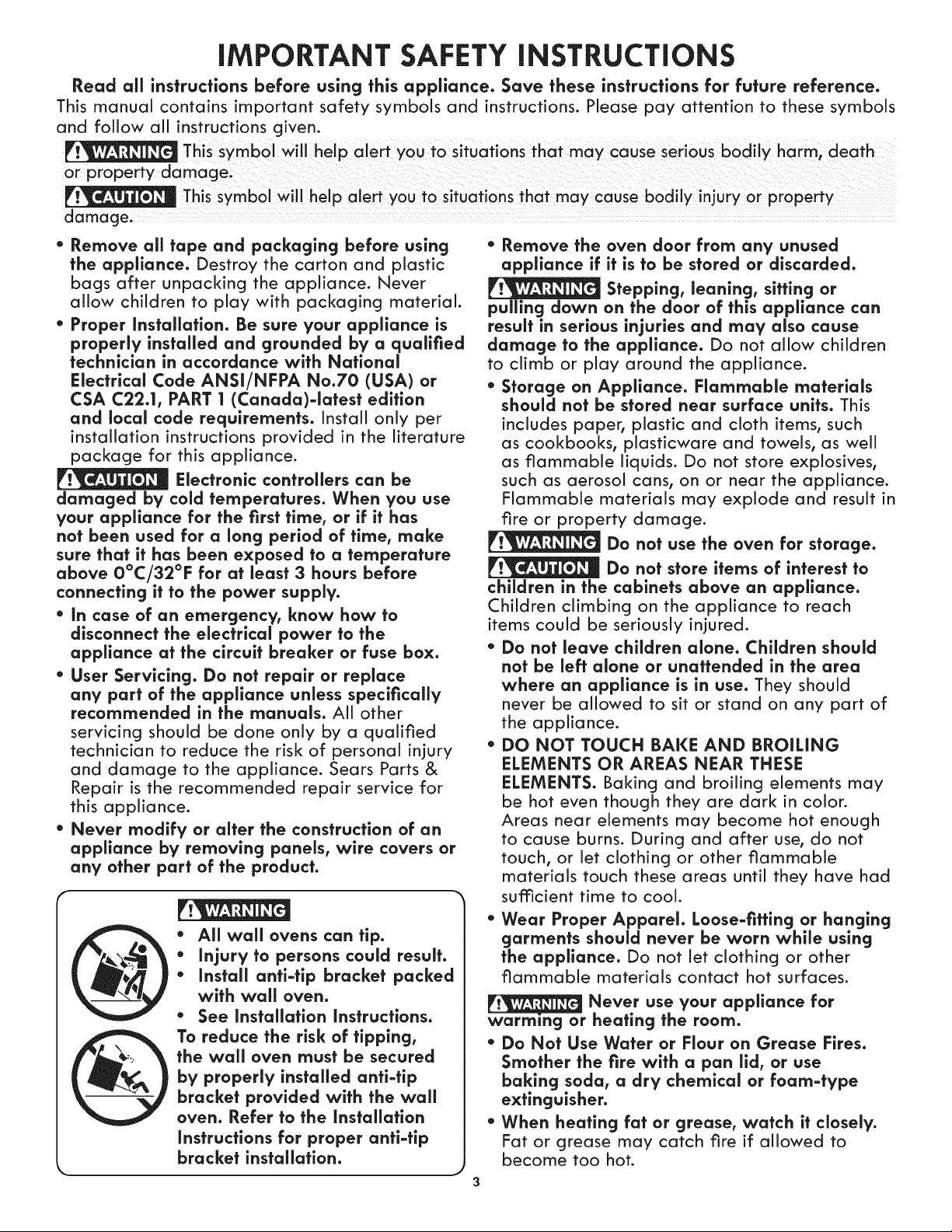 IMPORTANT SAFETY INSTRUCTIONS

Read all instructions before using this appliance. Save these instructions for future reference.
This manual contains important safety symbols and instructions. Please pay attention to these symbols and follow all instructions given.

WARNING This symbol will help alert you to situations that may cause serious bodily harm, death or property damage.

CAUTION This symbol will help alert you to situations that may cause bodily injury or property damage.

• Remove all tape and packaging before using the appliance. Destroy the carton and plastic bags after unpacking the appliance. Never allow children to play with packaging material.

• Proper Installation. Be sure your appliance is properly installed and grounded by a qualified technician in accordance with National Electrical Code ANSI/NFPA No.70 (USA) or CSA C22.1, PART 1 (Canada)-latest edition and local code requirements. Install only per installation instructions provided in the literature package for this appliance.

CAUTION Electronic controllers can be damaged by cold temperatures. When you use your appliance for the first time, or if it has not been used for a long period of time, make sure that it has been exposed to a temperature above 0°C/32°F for at least 3 hours before connecting it to the power supply.

• In case of an emergency, know how to disconnect the electrical power to the appliance at the circuit breaker or fuse box.

• User Servicing. Do not repair or replace any part of the appliance unless specifically recommended in the manuals. All other servicing should be done only by a qualified technician to reduce the risk of personal injury and damage to the appliance. Sears Parts & Repair is the recommended repair service for this appliance.

• Never modify or alter the construction of an appliance by removing panels, wire covers or any other part of the product.

WARNING
• All wall ovens can tip.
• Injury to persons could result.
• Install anti-tip bracket packed with wall oven.
• See Installation Instructions.
To reduce the risk of tipping, the wall oven must be secured by properly installed anti-tip bracket provided with the wall oven. Refer to the Installation Instructions for proper anti-tip bracket installation.

• Remove the oven door from any unused appliance if it is to be stored or discarded.

WARNING Stepping, leaning, sitting or pulling down on the door of this appliance can result in serious injuries and may also cause damage to the appliance. Do not allow children to climb or play around the appliance.

• Storage on Appliance. Flammable materials should not be stored near surface units. This includes paper, plastic and cloth items, such as cookbooks, plasticware and towels, as well as flammable liquids. Do not store explosives, such as aerosol cans, on or near the appliance. Flammable materials may explode and result in fire or property damage.

WARNING Do not use the oven for storage.

CAUTION Do not store items of interest to children in the cabinets above an appliance. Children climbing on the appliance to reach items could be seriously injured.

• Do not leave children alone. Children should not be left alone or unattended in the area where an appliance is in use. They should never be allowed to sit or stand on any part of the appliance.

• DO NOT TOUCH BAKE AND BROILING ELEMENTS OR AREAS NEAR THESE ELEMENTS. Baking and broiling elements may be hot even though they are dark in color. Areas near elements may become hot enough to cause burns. During and after use, do not touch, or let clothing or other flammable materials touch these areas until they have had sufficient time to cool.

• Wear Proper Apparel. Loose-fitting or hanging garments should never be worn while using the appliance. Do not let clothing or other flammable materials contact hot surfaces.

WARNING Never use your appliance for warming or heating the room.

• Do Not Use Water or Flour on Grease Fires. Smother the fire with a pan lid, or use baking soda, a dry chemical or foam-type extinguisher.

• When heating fat or grease, watch it closely. Fat or grease may catch fire if allowed to become too hot.

3